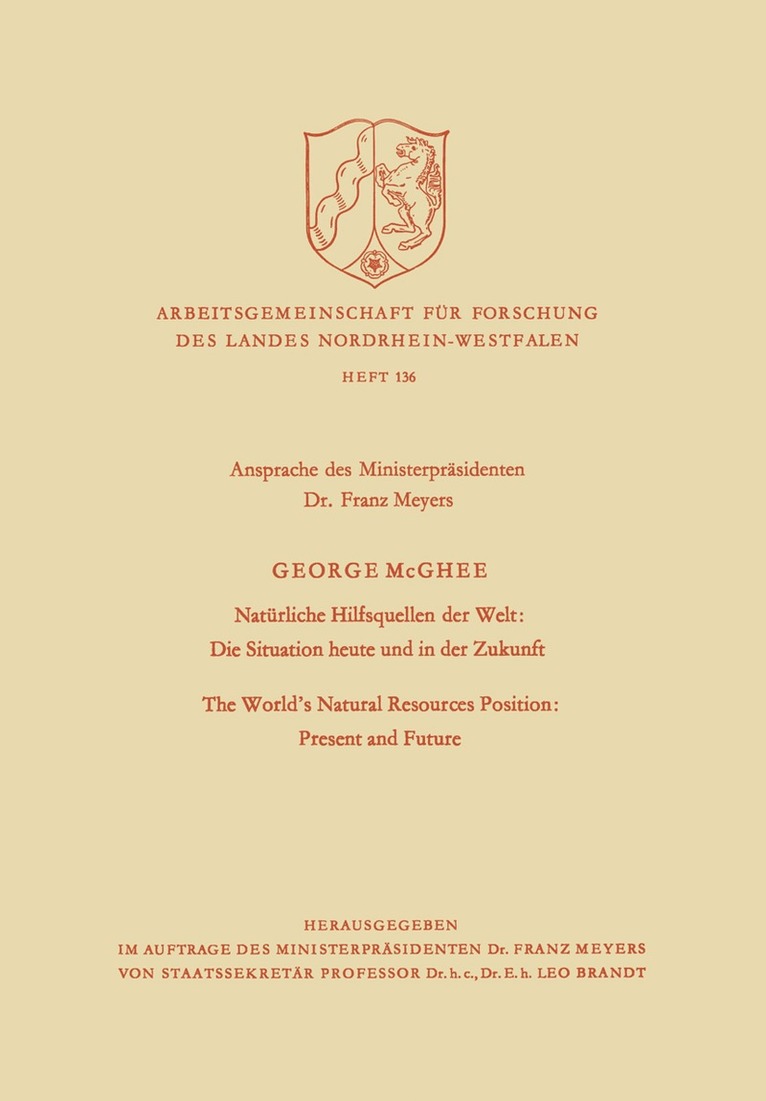 ARBEITSGEMEINSCHAFT FÜR FORSCHUNG
DES LANDES NORDRHEIN-WESTFALEN

HEFT 136

Ansprache des Ministerpräsidenten
Dr. Franz Meyers

GEORGE McGHEE

Natürliche Hilfsquellen der Welt:
Die Situation heute und in der Zukunft

The World's Natural Resources Position:
Present and Future

HERAUSGEGEBEN
IM AUFTRAGE DES MINISTERPRÄSIDENTEN Dr. FRANZ MEYERS
VON STAATSSEKRETÄR PROFESSOR Dr. h. c., Dr. E. h. LEO BRANDT